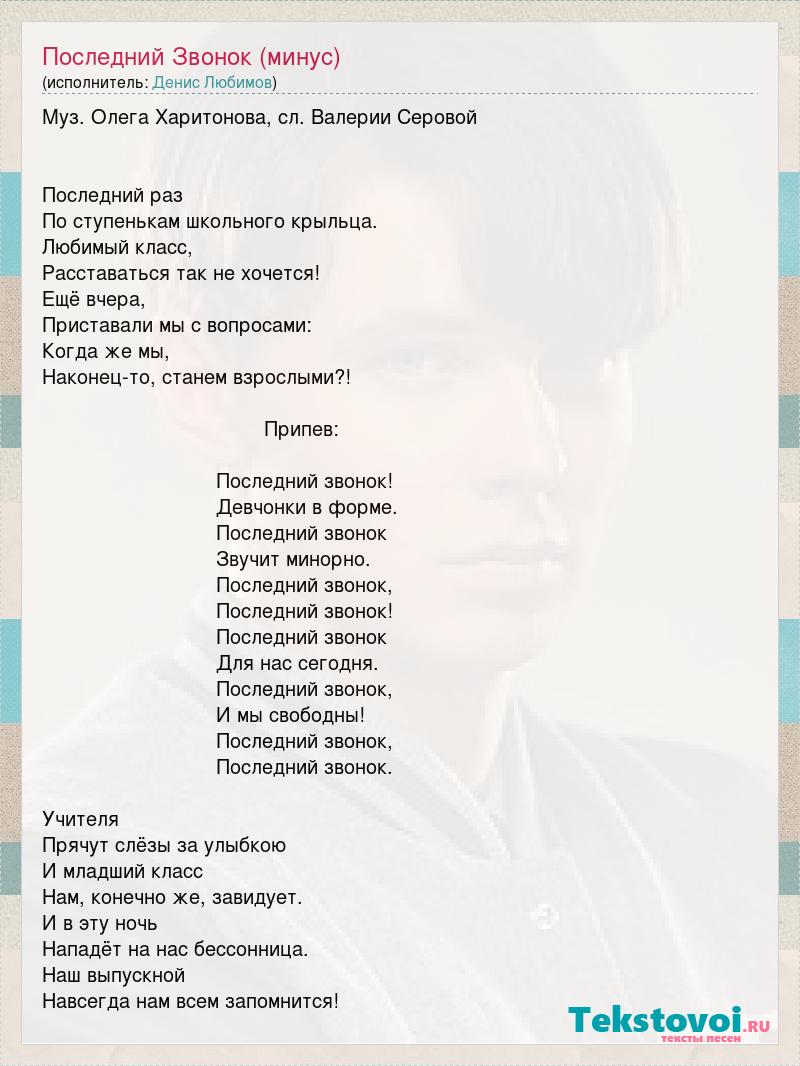 Последний Звонок (минус)
(исполнитель: Денис Любимов)

Муз. Олега Харитонова, сл. Валерии Серовой

Последний раз
По ступенькам школьного крыльца.
Любимый класс,
Расставаться так не хочется!
Ещё вчера,
Приставали мы с вопросами:
Когда же мы,
Наконец-то, станем взрослыми?!

Припев:

Последний звонок!
Девчонки в форме.
Последний звонок
Звучит минорно.
Последний звонок,
Последний звонок!
Последний звонок
Для нас сегодня.
Последний звонок,
И мы свободны!
Последний звонок,
Последний звонок.

Учителя
Прячут слёзы за улыбкою
И младший класс
Нам, конечно же, завидует.
И в эту ночь
Нападёт на нас бессонница.
Наш выпускной
Навсегда нам всем запомнится!

Tekstovoi.RU
тексты песен